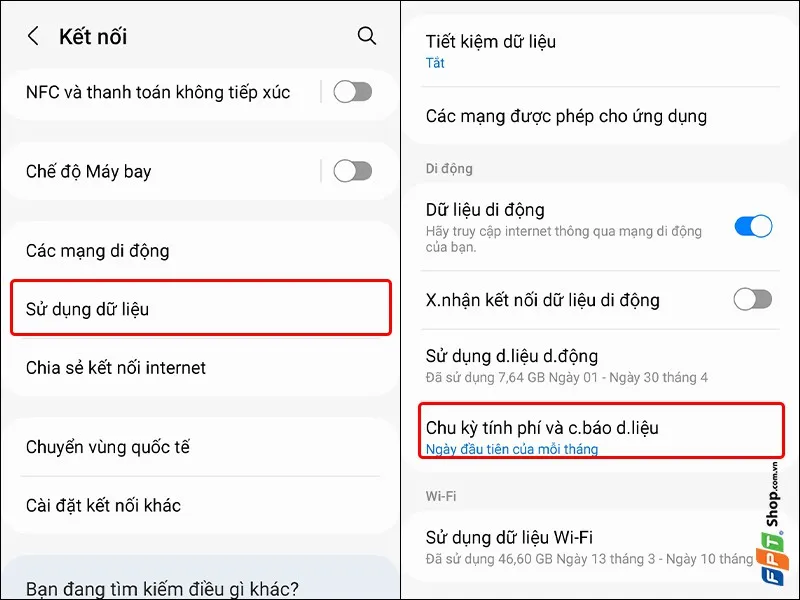 Kết nối

NFC và thanh toán không tiếp xúc

Chế độ Máy bay

Các mạng di động

Sử dụng dữ liệu

Chia sẻ kết nối internet

Chuyển vùng quốc tế

Cài đặt kết nối khác

Bạn đang tìm kiếm điều gì khác?

Tiết kiệm dữ liệu
Tắt

Các mạng được phép cho ứng dụng

Di động

Dữ liệu di động
Hãy truy cập internet thông qua mạng di động của bạn.

X.nhận kết nối dữ liệu di động

Sử dụng d.liệu d.động
Đã sử dụng 7,64 GB Ngày 01 - Ngày 30 tháng 4

Chu kỳ tính phí và c.báo d.liệu
Ngày đầu tiên của mỗi tháng

Wi-Fi

Sử dụng dữ liệu Wi-Fi
Đã sử dụng 46,60 GB Ngày 13 tháng 3 - Ngày 10 tháng

FPT Shop.com.vn